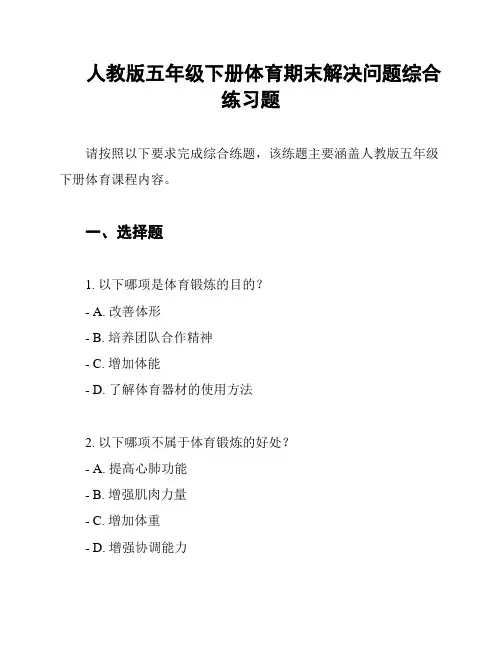 人教版五年级下册体育期末解决问题综合练习题

请按照以下要求完成综合练题，该练题主要涵盖人教版五年级下册体育课程内容。

一、选择题

1. 以下哪项是体育锻炼的目的？
- A. 改善体形
- B. 培养团队合作精神
- C. 增加体能
- D. 了解体育器材的使用方法

2. 以下哪项不属于体育锻炼的好处？
- A. 提高心肺功能
- B. 增强肌肉力量
- C. 增加体重
- D. 增强协调能力